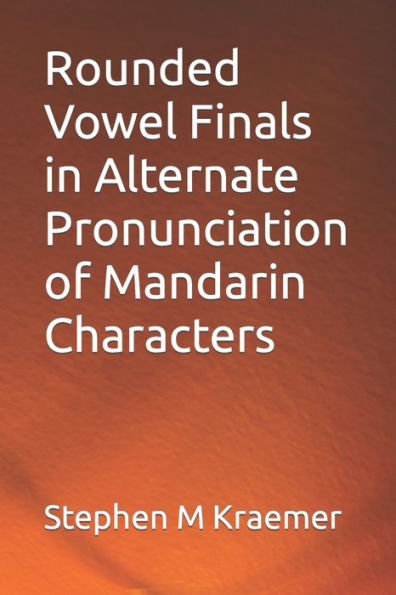 Rounded Vowel Finals in Alternate Pronunciation of Mandarin Characters

Stephen M Kraemer